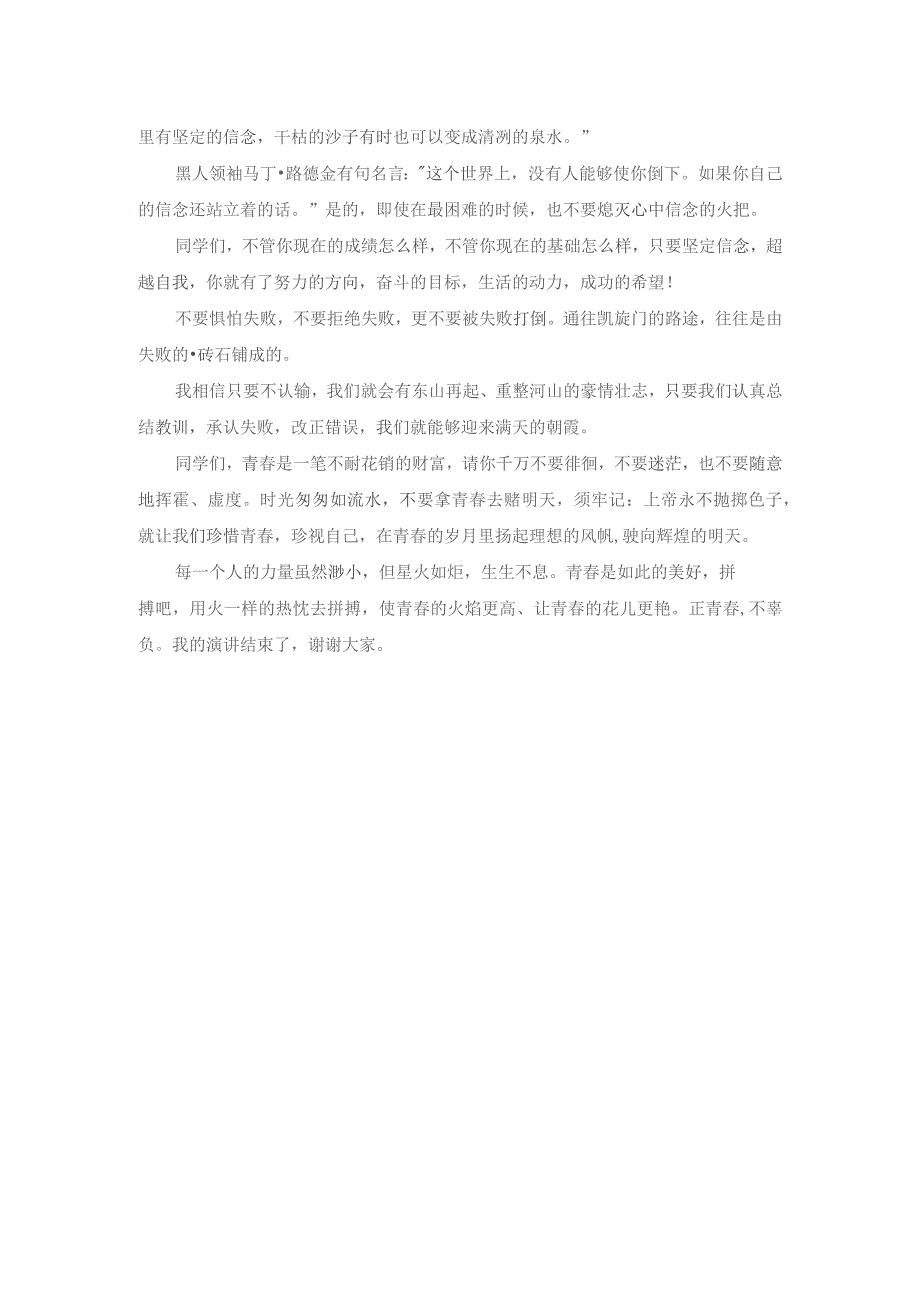 里有坚定的信念，干枯的沙子有时也可以变成清冽的泉水。”

黑人领袖马丁•路德金有句名言："这个世界上，没有人能够使你倒下。如果你自己的信念还站立着的话。”是的，即使在最困难的时候，也不要熄灭心中信念的火把。

同学们，不管你现在的成绩怎么样，不管你现在的基础怎么样，只要坚定信念，超越自我，你就有了努力的方向，奋斗的目标，生活的动力，成功的希望！

不要惧怕失败，不要拒绝失败，更不要被失败打倒。通往凯旋门的路途，往往是由失败的•砖石铺成的。

我相信只要不认输，我们就会有东山再起、重整河山的豪情壮志，只要我们认真总结教训，承认失败，改正错误，我们就能够迎来满天的朝霞。

同学们，青春是一笔不耐花销的财富，请你千万不要徘徊，不要迷茫，也不要随意地挥霍、虚度。时光匆匆如流水，不要拿青春去赌明天，须牢记：上帝永不抛掷色子，就让我们珍惜青春，珍视自己，在青春的岁月里扬起理想的风帆,驶向辉煌的明天。

每一个人的力量虽然渺小，但星火如炬，生生不息。青春是如此的美好，拼搏吧，用火一样的热忱去拼搏，使青春的火焰更高、让青春的花儿更艳。正青春,不辜负。我的演讲结束了，谢谢大家。